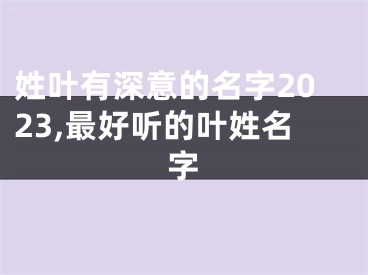 姓叶有深意的名字2023,最好听的叶姓名字